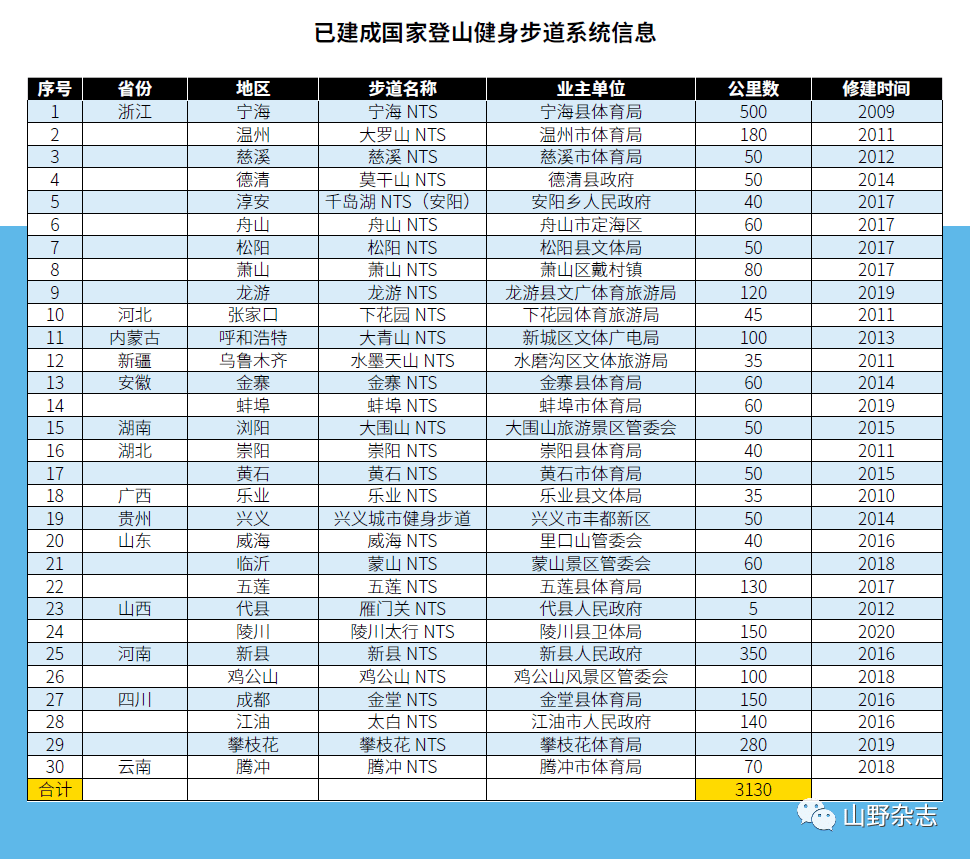 已建成国家登山健身步道系统信息

| 序号 | 省份 | 地区 | 步道名称 | 业主单位 | 公里数 | 修建时间 |
|---|---|---|---|---|---|---|
| 1 | 浙江 | 宁海 | 宁海 NTS | 宁海县体育局 | 500 | 2009 |
| 2 | | 温州 | 大罗山 NTS | 温州市体育局 | 180 | 2011 |
| 3 | | 慈溪 | 慈溪 NTS | 慈溪市体育局 | 50 | 2012 |
| 4 | | 德清 | 莫干山 NTS | 德清县政府 | 50 | 2014 |
| 5 | | 淳安 | 千岛湖 NTS（安阳） | 安阳乡人民政府 | 40 | 2017 |
| 6 | | 舟山 | 舟山 NTS | 舟山市定海区 | 60 | 2017 |
| 7 | | 松阳 | 松阳 NTS | 松阳县文体局 | 50 | 2017 |
| 8 | | 萧山 | 萧山 NTS | 萧山区戴村镇 | 80 | 2017 |
| 9 | | 龙游 | 龙游 NTS | 龙游县文广体育旅游局 | 120 | 2019 |
| 10 | 河北 | 张家口 | 下花园 NTS | 下花园体育旅游局 | 45 | 2011 |
| 11 | 内蒙古 | 呼和浩特 | 大青山 NTS | 新城区文体广电局 | 100 | 2013 |
| 12 | 新疆 | 乌鲁木齐 | 水墨天山 NTS | 水磨沟区文体旅游局 | 35 | 2011 |
| 13 | 安徽 | 金寨 | 金寨 NTS | 金寨县体育局 | 60 | 2014 |
| 14 | | 蚌埠 | 蚌埠 NTS | 蚌埠市体育局 | 60 | 2019 |
| 15 | 湖南 | 浏阳 | 大围山 NTS | 大围山旅游景区管委会 | 50 | 2015 |
| 16 | 湖北 | 崇阳 | 崇阳 NTS | 崇阳县体育局 | 40 | 2011 |
| 17 | | 黄石 | 黄石 NTS | 黄石市体育局 | 50 | 2015 |
| 18 | 广西 | 乐业 | 乐业 NTS | 乐业县文体局 | 35 | 2010 |
| 19 | 贵州 | 兴义 | 兴义城市健身步道 | 兴义市丰都新区 | 50 | 2014 |
| 20 | 山东 | 威海 | 威海 NTS | 里口山管委会 | 40 | 2016 |
| 21 | | 临沂 | 蒙山 NTS | 蒙山景区管委会 | 60 | 2018 |
| 22 | | 五莲 | 五莲 NTS | 五莲县体育局 | 130 | 2017 |
| 23 | 山西 | 代县 | 雁门关 NTS | 代县人民政府 | 5 | 2012 |
| 24 | | 陵川 | 陵川太行 NTS | 陵川县卫体局 | 150 | 2020 |
| 25 | 河南 | 新县 | 新县 NTS | 新县人民政府 | 350 | 2016 |
| 26 | | 鸡公山 | 鸡公山 NTS | 鸡公山风景区管委会 | 100 | 2018 |
| 27 | 四川 | 成都 | 金堂 NTS | 金堂县体育局 | 150 | 2016 |
| 28 | | 江油 | 太白 NTS | 江油市人民政府 | 140 | 2016 |
| 29 | | 攀枝花 | 攀枝花 NTS | 攀枝花体育局 | 280 | 2019 |
| 30 | 云南 | 腾冲 | 腾冲 NTS | 腾冲市体育局 | 70 | 2018 |
| 合计 | | | | | 3130 | |

山野杂志